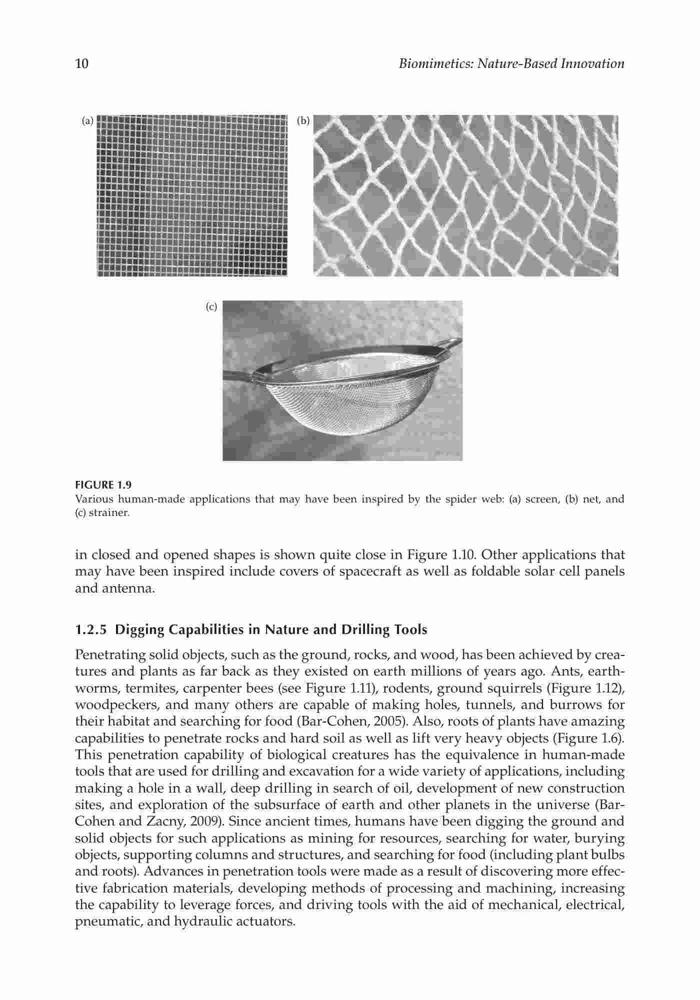 10

Biomimetics: Nature-Based Innovation

(a)

(b)

(c)

FIGURE 1.9
Various human-made applications that may have been inspired by the spider web: (a) screen, (b) net, and (c) strainer.

in closed and opened shapes is shown quite close in Figure 1.10. Other applications that may have been inspired include covers of spacecraft as well as foldable solar cell panels and antenna.

1.2.5 Digging Capabilities in Nature and Drilling Tools

Penetrating solid objects, such as the ground, rocks, and wood, has been achieved by creatures and plants as far back as they existed on earth millions of years ago. Ants, earthworms, termites, carpenter bees (see Figure 1.11), rodents, ground squirrels (Figure 1.12), woodpeckers, and many others are capable of making holes, tunnels, and burrows for their habitat and searching for food (Bar-Cohen, 2005). Also, roots of plants have amazing capabilities to penetrate rocks and hard soil as well as lift very heavy objects (Figure 1.6). This penetration capability of biological creatures has the equivalence in human-made tools that are used for drilling and excavation for a wide variety of applications, including making a hole in a wall, deep drilling in search of oil, development of new construction sites, and exploration of the subsurface of earth and other planets in the universe (Bar-Cohen and Zacny, 2009). Since ancient times, humans have been digging the ground and solid objects for such applications as mining for resources, searching for water, burying objects, supporting columns and structures, and searching for food (including plant bulbs and roots). Advances in penetration tools were made as a result of discovering more effective fabrication materials, developing methods of processing and machining, increasing the capability to leverage forces, and driving tools with the aid of mechanical, electrical, pneumatic, and hydraulic actuators.